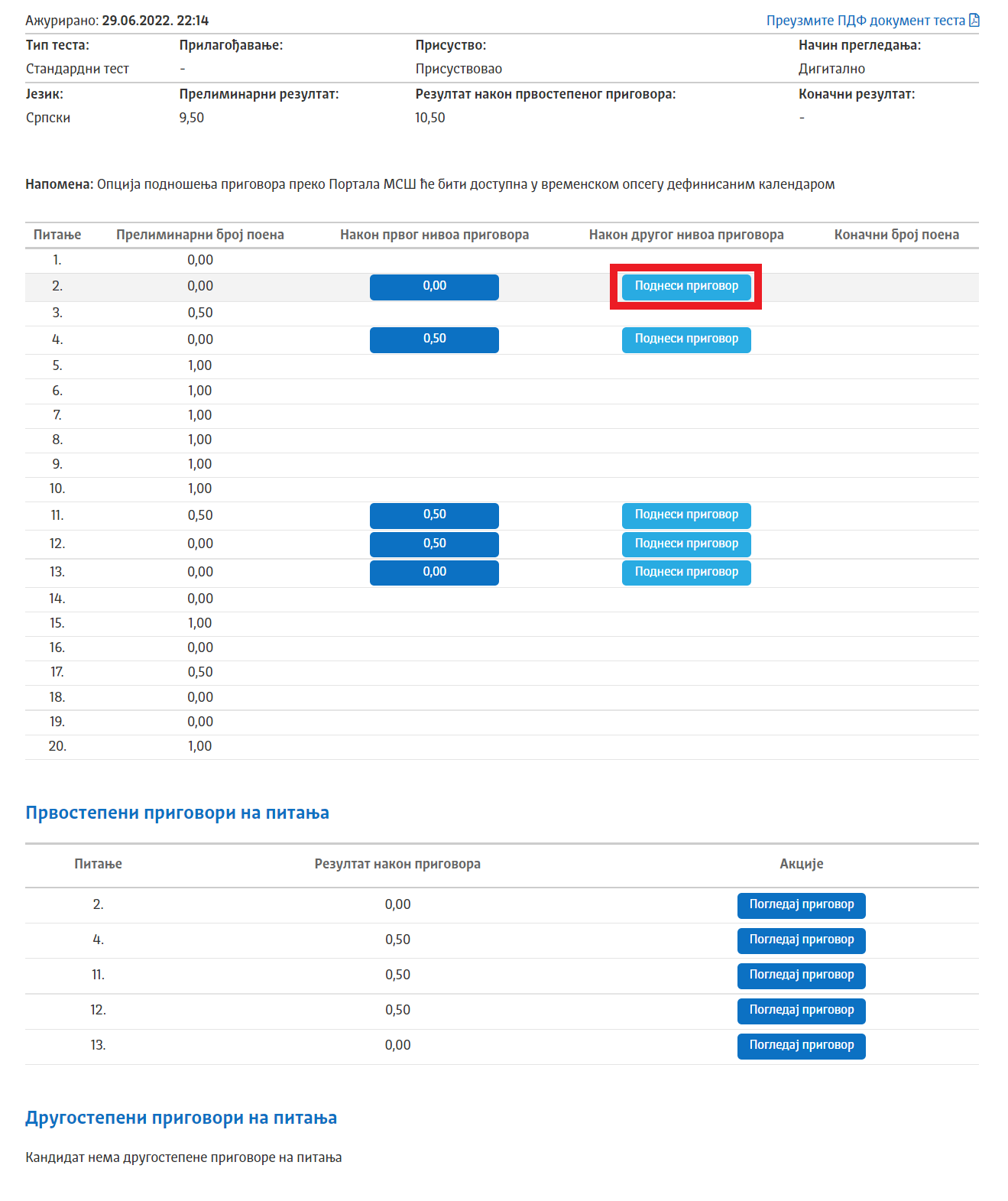 Ажурирано: 29.06.2022. 22:14

Преузмите ПДФ документ теста

| Тип теста: | Прилагођавање: | Присуство: | Начин прегледања: |
|---|---|---|---|
| Стандардни тест | - | Присуствовао | Дигитално |
| Језик: | Прелиминарни резултат: | Резултат након првостепеног приговора: | Коначни резултат: |
| Српски | 9,50 | 10,50 | - |

Напомена: Опција подношења приговора преко Портала МСШ ће бити доступна у временском опсегу дефинисаним календаром

| Питање | Прелиминарни број поена | Након првог нивоа приговора | Након другог нивоа приговора | Коначни број поена |
|---|---|---|---|---|
| 1. | 0,00 | | | |
| 2. | 0,00 | 0,00 | Поднеси приговор | |
| 3. | 0,50 | | | |
| 4. | 0,00 | 0,50 | Поднеси приговор | |
| 5. | 1,00 | | | |
| 6. | 1,00 | | | |
| 7. | 1,00 | | | |
| 8. | 1,00 | | | |
| 9. | 1,00 | | | |
| 10. | 1,00 | | | |
| 11. | 0,50 | 0,50 | Поднеси приговор | |
| 12. | 0,00 | 0,50 | Поднеси приговор | |
| 13. | 0,00 | 0,00 | Поднеси приговор | |
| 14. | 0,00 | | | |
| 15. | 1,00 | | | |
| 16. | 0,00 | | | |
| 17. | 0,50 | | | |
| 18. | 0,00 | | | |
| 19. | 0,00 | | | |
| 20. | 1,00 | | | |

Првостепени приговори на питања

| Питање | Резултат након приговора | Акције |
|---|---|---|
| 2. | 0,00 | Погледај приговор |
| 4. | 0,50 | Погледај приговор |
| 11. | 0,50 | Погледај приговор |
| 12. | 0,50 | Погледај приговор |
| 13. | 0,00 | Погледај приговор |

Другостепени приговори на питања

Кандидат нема другостепене приговоре на питања